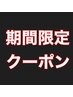 期間限定
クーポン